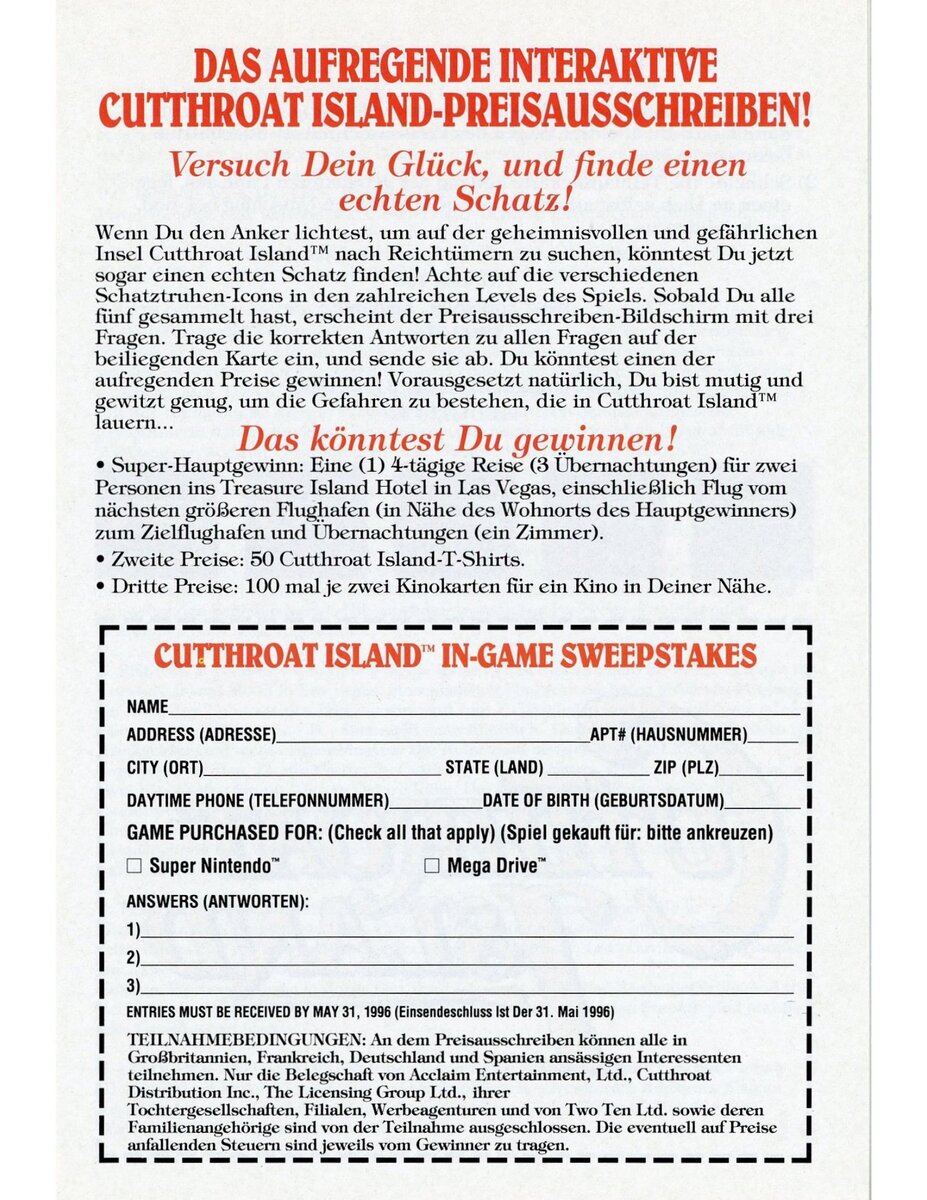 DAS AUFREGENDE INTERAKTIVE CUTTHROAT ISLAND-PREISAUSSCHREIBEN!

Versuch Dein Glück, und finde einen echten Schatz!

Wenn Du den Anker lichtest, um auf der geheimnisvollen und gefährlichen Insel Cutthroat Island™ nach Reichtümern zu suchen, könntest Du jetzt sogar einen echten Schatz finden! Achte auf die verschiedenen Schatztruhen-Icons in den zahlreichen Levels des Spiels. Sobald Du alle fünf gesammelt hast, erscheint der Preisausschreiben-Bildschirm mit drei Fragen. Trage die korrekten Antworten zu allen Fragen auf der beiliegenden Karte ein, und sende sie ab. Du könntest einen der aufregenden Preise gewinnen! Vorausgesetzt natürlich, Du bist mutig und gewitzt genug, um die Gefahren zu bestehen, die in Cutthroat Island™ lauern...

Das könntest Du gewinnen!

• Super-Hauptgewinn: Eine (1) 4-tägige Reise (3 Übernachtungen) für zwei Personen ins Treasure Island Hotel in Las Vegas, einschließlich Flug vom nächsten größeren Flughafen (in Nähe des Wohnorts des Hauptgewinners) zum Zielflughafen und Übernachtungen (ein Zimmer).
• Zweite Preise: 50 Cutthroat Island-T-Shirts.
• Dritte Preise: 100 mal je zwei Kinokarten für ein Kino in Deiner Nähe.

CUTTHROAT ISLAND™ IN-GAME SWEEPSTAKES

NAME
ADDRESS (ADRESSE) APT# (HAUSNUMMER)
CITY (ORT) STATE (LAND) ZIP (PLZ)
DAYTIME PHONE (TELEFONNUMMER) DATE OF BIRTH (GEBURTSDATUM)
GAME PURCHASED FOR: (Check all that apply) (Spiel gekauft für: bitte ankreuzen)
☐ Super Nintendo™ ☐ Mega Drive™
ANSWERS (ANTWORTEN):
1)
2)
3)
ENTRIES MUST BE RECEIVED BY MAY 31, 1996 (Einsendeschluss Ist Der 31. Mai 1996)

TEILNAHMEBEDINGUNGEN: An dem Preisausschreiben können alle in Großbritannien, Frankreich, Deutschland und Spanien ansässigen Interessenten teilnehmen. Nur die Belegschaft von Acclaim Entertainment, Ltd., Cutthroat Distribution Inc., The Licensing Group Ltd., ihrer Tochtergesellschaften, Filialen, Werbeagenturen und von Two Ten Ltd. sowie deren Familienangehörige sind von der Teilnahme ausgeschlossen. Die eventuell auf Preise anfallenden Steuern sind jeweils vom Gewinner zu tragen.